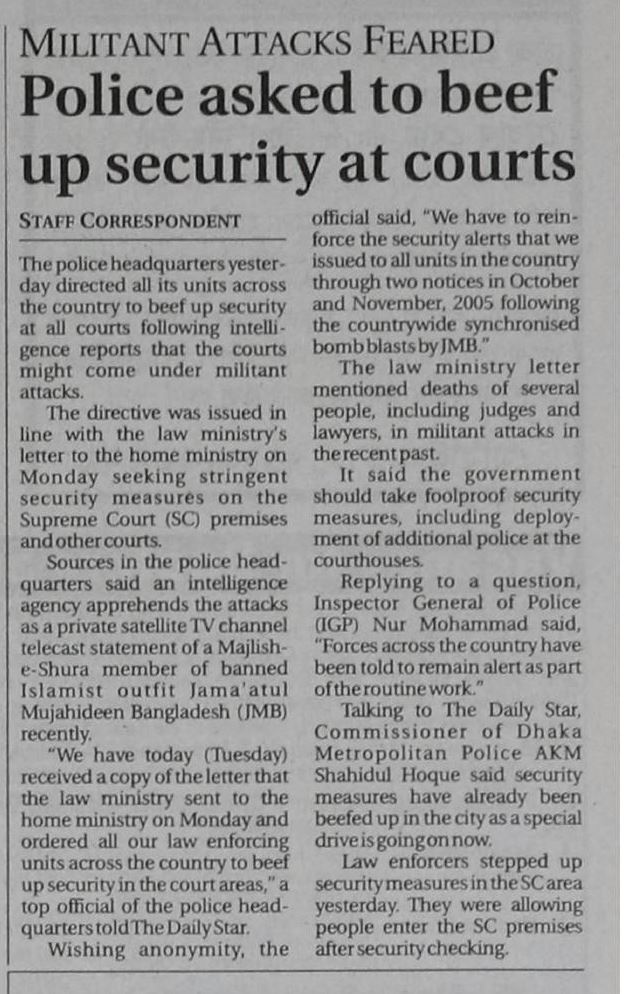 MILITANT ATTACKS FEARED
Police asked to beef up security at courts

STAFF CORRESPONDENT

The police headquarters yesterday directed all its units across the country to beef up security at all courts following intelligence reports that the courts might come under militant attacks.

The directive was issued in line with the law ministry's letter to the home ministry on Monday seeking stringent security measures on the Supreme Court (SC) premises and other courts.

Sources in the police headquarters said an intelligence agency apprehends the attacks as a private satellite TV channel telecast statement of a Majlish-e-Shura member of banned Islamist outfit Jama'atul Mujahideen Bangladesh (JMB) recently.

"We have today (Tuesday) received a copy of the letter that the law ministry sent to the home ministry on Monday and ordered all our law enforcing units across the country to beef up security in the court areas," a top official of the police headquarters told The Daily Star.

Wishing anonymity, the official said, "We have to reinforce the security alerts that we issued to all units in the country through two notices in October and November, 2005 following the countrywide synchronised bomb blasts by JMB."

The law ministry letter mentioned deaths of several people, including judges and lawyers, in militant attacks in the recent past.

It said the government should take foolproof security measures, including deployment of additional police at the courthouses.

Replying to a question, Inspector General of Police (IGP) Nur Mohammad said, "Forces across the country have been told to remain alert as part of the routine work."

Talking to The Daily Star, Commissioner of Dhaka Metropolitan Police AKM Shahidul Hoque said security measures have already been beefed up in the city as a special drive is going on now.

Law enforcers stepped up security measures in the SC area yesterday. They were allowing people enter the SC premises after security checking.